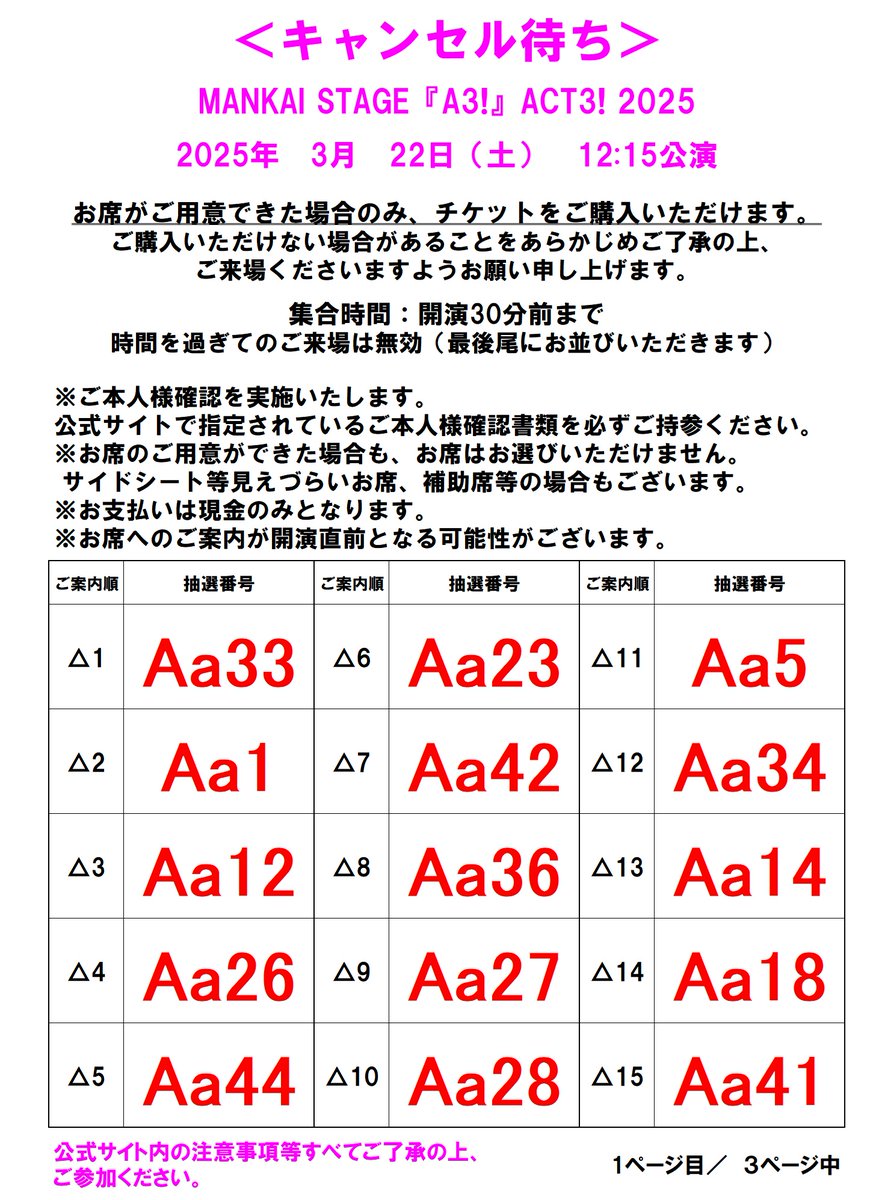 ＜キャンセル待ち＞

MANKAI STAGE『A3!』ACT3! 2025

2025年　3月　22日（土）　12:15公演

お席がご用意できた場合のみ、チケットをご購入いただけます。
ご購入いただけない場合があることをあらかじめご了承の上、
ご来場くださいますようお願い申し上げます。

集合時間：開演30分前まで
時間を過ぎてのご来場は無効（最後尾にお並びいただきます）

※ご本人様確認を実施いたします。
公式サイトで指定されているご本人様確認書類を必ずご持参ください。
※お席のご用意ができた場合も、お席はお選びいただけません。
サイドシート等見えづらいお席、補助席等の場合もございます。
※お支払いは現金のみとなります。
※お席へのご案内が開演直前となる可能性がございます。

| ご案内順 | 抽選番号 | ご案内順 | 抽選番号 | ご案内順 | 抽選番号 |
|---|---|---|---|---|---|
| △1 | Aa33 | △6 | Aa23 | △11 | Aa5 |
| △2 | Aa1 | △7 | Aa42 | △12 | Aa34 |
| △3 | Aa12 | △8 | Aa36 | △13 | Aa14 |
| △4 | Aa26 | △9 | Aa27 | △14 | Aa18 |
| △5 | Aa44 | △10 | Aa28 | △15 | Aa41 |

公式サイト内の注意事項等すべてご了承の上、
ご参加ください。

1ページ目／　3ページ中